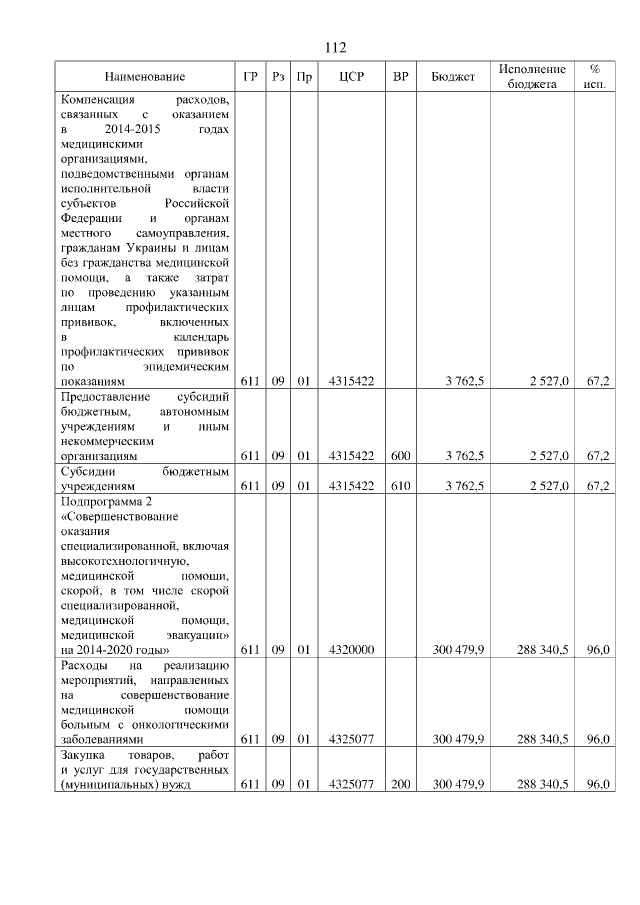 112

| Наименование | ГР | Рз | Пр | ЦСР | ВР | Бюджет | Исполнение бюджета | % исп. |
|---|---|---|---|---|---|---|---|---|
| Компенсация расходов, связанных с оказанием в 2014-2015 годах медицинскими организациями, подведомственными органам исполнительной власти субъектов Российской Федерации и органам местного самоуправления, гражданам Украины и лицам без гражданства медицинской помощи, а также затрат по проведению указанным лицам профилактических прививок, включенных в календарь профилактических прививок по эпидемическим показаниям | 611 | 09 | 01 | 4315422 | | 3 762,5 | 2 527,0 | 67,2 |
| Предоставление субсидий бюджетным, автономным учреждениям и иным некоммерческим организациям | 611 | 09 | 01 | 4315422 | 600 | 3 762,5 | 2 527,0 | 67,2 |
| Субсидии бюджетным учреждениям | 611 | 09 | 01 | 4315422 | 610 | 3 762,5 | 2 527,0 | 67,2 |
| Подпрограмма 2 «Совершенствование оказания специализированной, включая высокотехнологичную, медицинской помощи, скорой, в том числе скорой специализированной, медицинской помощи, медицинской эвакуации» на 2014-2020 годы» | 611 | 09 | 01 | 4320000 | | 300 479,9 | 288 340,5 | 96,0 |
| Расходы на реализацию мероприятий, направленных на совершенствование медицинской помощи больным с онкологическими заболеваниями | 611 | 09 | 01 | 4325077 | | 300 479,9 | 288 340,5 | 96,0 |
| Закупка товаров, работ и услуг для государственных (муниципальных) нужд | 611 | 09 | 01 | 4325077 | 200 | 300 479,9 | 288 340,5 | 96,0 |